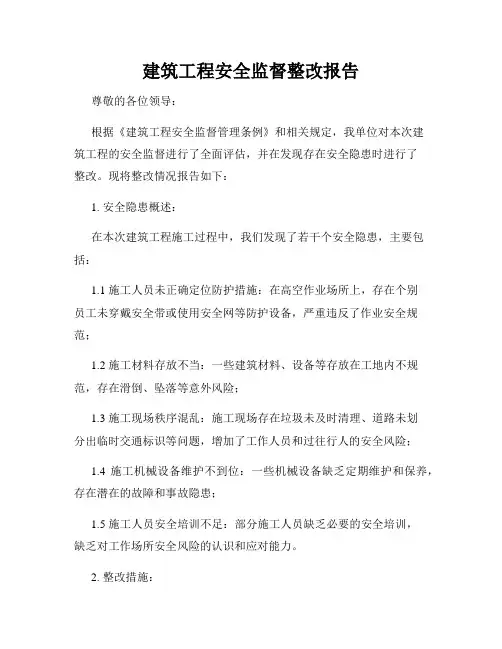 建筑工程安全监督整改报告

尊敬的各位领导：

根据《建筑工程安全监督管理条例》和相关规定，我单位对本次建筑工程的安全监督进行了全面评估，并在发现存在安全隐患时进行了整改。现将整改情况报告如下：

1. 安全隐患概述：

在本次建筑工程施工过程中，我们发现了若干个安全隐患，主要包括：

1.1 施工人员未正确定位防护措施：在高空作业场所上，存在个别员工未穿戴安全带或使用安全网等防护设备，严重违反了作业安全规范；

1.2 施工材料存放不当：一些建筑材料、设备等存放在工地内不规范，存在滑倒、坠落等意外风险；

1.3 施工现场秩序混乱：施工现场存在垃圾未及时清理、道路未划分出临时交通标识等问题，增加了工作人员和过往行人的安全风险；

1.4 施工机械设备维护不到位：一些机械设备缺乏定期维护和保养，存在潜在的故障和事故隐患；

1.5 施工人员安全培训不足：部分施工人员缺乏必要的安全培训，缺乏对工作场所安全风险的认识和应对能力。

2. 整改措施：